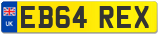 UK

EB64 REX